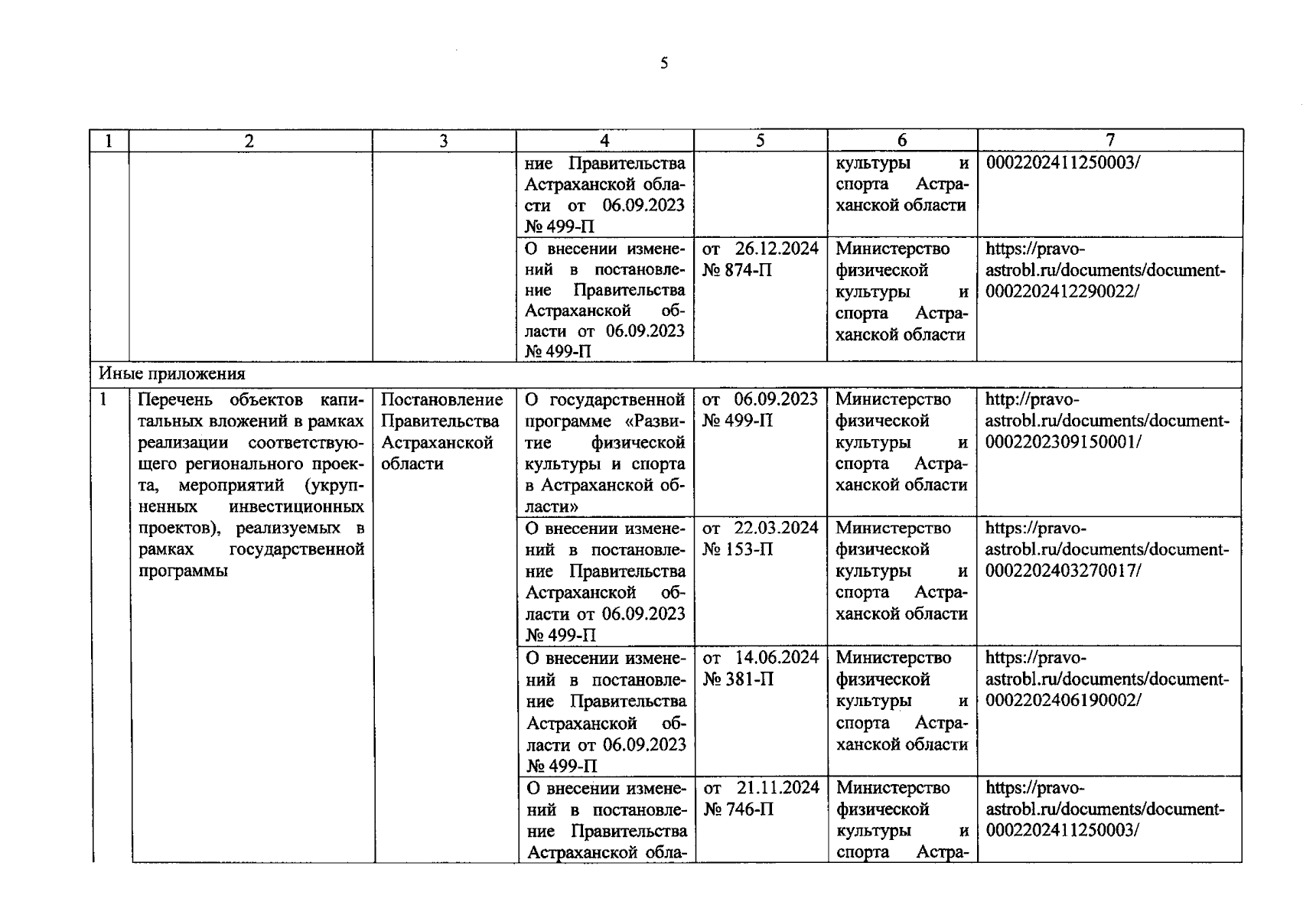 5

| 1 | 2 | 3 | 4 | 5 | 6 | 7 |
|---|---|---|---|---|---|---|
|  |  |  | ние Правительства Астраханской области от 06.09.2023 № 499-П |  | культуры и спорта Астраханской области | 0002202411250003/ |
|  |  |  | О внесении изменений в постановление Правительства Астраханской области от 06.09.2023 № 499-П | от 26.12.2024 № 874-П | Министерство физической культуры и спорта Астраханской области | https://pravo-astrobl.ru/documents/document-0002202412290022/ |
| Иные приложения |  |  |  |  |  |  |
| 1 | Перечень объектов капитальных вложений в рамках реализации соответствующего регионального проекта, мероприятий (укрупненных инвестиционных проектов), реализуемых в рамках государственной программы | Постановление Правительства Астраханской области | О государственной программе «Развитие физической культуры и спорта в Астраханской области» | от 06.09.2023 № 499-П | Министерство физической культуры и спорта Астраханской области | http://pravo-astrobl.ru/documents/document-0002202309150001/ |
|  |  |  | О внесении изменений в постановление Правительства Астраханской области от 06.09.2023 № 499-П | от 22.03.2024 № 153-П | Министерство физической культуры и спорта Астраханской области | https://pravo-astrobl.ru/documents/document-0002202403270017/ |
|  |  |  | О внесении изменений в постановление Правительства Астраханской области от 06.09.2023 № 499-П | от 14.06.2024 № 381-П | Министерство физической культуры и спорта Астраханской области | https://pravo-astrobl.ru/documents/document-0002202406190002/ |
|  |  |  | О внесении изменений в постановление Правительства Астраханской обла- | от 21.11.2024 № 746-П | Министерство физической культуры и спорта Астра- | https://pravo-astrobl.ru/documents/document-0002202411250003/ |